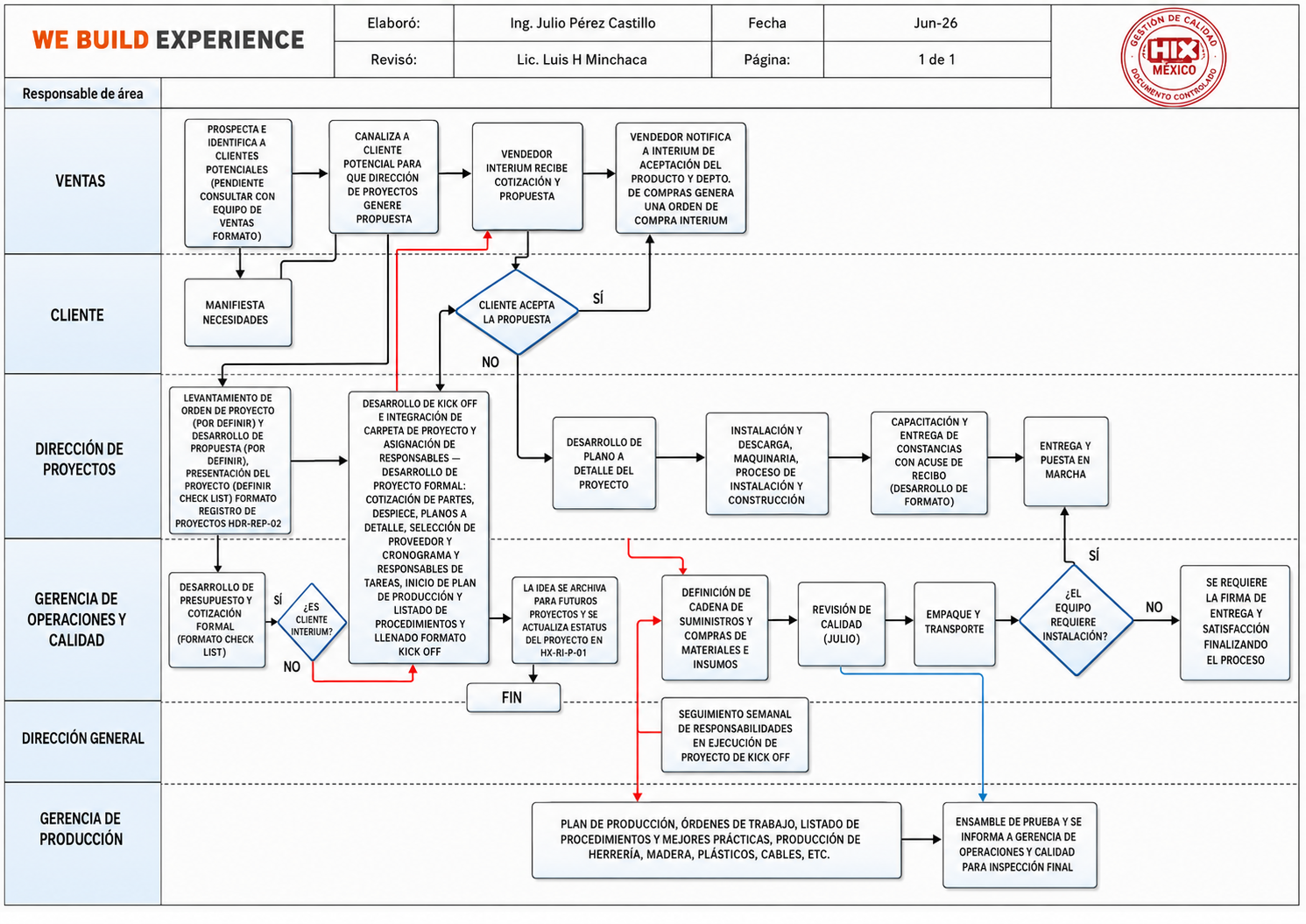 WE BUILD EXPERIENCE

| Elaboró: | Ing. Julio Pérez Castillo | Fecha | Jun-26 |
|---|---|---|---|
| Revisó: | Lic. Luis H Minchaca | Página: | 1 de 1 |

GESTIÓN DE CALIDAD HIX MÉXICO DOCUMENTO CONTROLADO

Responsable de área

VENTAS

PROSPECTA E IDENTIFICA A CLIENTES POTENCIALES (PENDIENTE CONSULTAR CON EQUIPO DE VENTAS FORMATO)

CANALIZA A CLIENTE POTENCIAL PARA QUE DIRECCIÓN DE PROYECTOS GENERE PROPUESTA

VENDEDOR INTERIUM RECIBE COTIZACIÓN Y PROPUESTA

VENDEDOR NOTIFICA A INTERIUM DE ACEPTACIÓN DEL PRODUCTO Y DEPTO. DE COMPRAS GENERA UNA ORDEN DE COMPRA INTERIUM

CLIENTE

MANIFIESTA NECESIDADES

CLIENTE ACEPTA LA PROPUESTA

SÍ

NO

DIRECCIÓN DE PROYECTOS

LEVANTAMIENTO DE ORDEN DE PROYECTO (POR DEFINIR) Y DESARROLLO DE PROPUESTA (POR DEFINIR), PRESENTACIÓN DEL PROYECTO (DEFINIR CHECK LIST) FORMATO REGISTRO DE PROYECTOS HDR-REP-02

DESARROLLO DE KICK OFF E INTEGRACIÓN DE CARPETA DE PROYECTO Y ASIGNACIÓN DE RESPONSABLES — DESARROLLO DE PROYECTO FORMAL: COTIZACIÓN DE PARTES, DESPIECE, PLANOS A DETALLE, SELECCIÓN DE PROVEEDOR Y CRONOGRAMA Y RESPONSABLES DE TAREAS, INICIO DE PLAN DE PRODUCCIÓN Y LISTADO DE PROCEDIMIENTOS Y LLENADO FORMATO KICK OFF

DESARROLLO DE PLANO A DETALLE DEL PROYECTO

INSTALACIÓN Y DESCARGA, MAQUINARIA, PROCESO DE INSTALACIÓN Y CONSTRUCCIÓN

CAPACITACIÓN Y ENTREGA DE CONSTANCIAS CON ACUSE DE RECIBO (DESARROLLO DE FORMATO)

ENTREGA Y PUESTA EN MARCHA

GERENCIA DE OPERACIONES Y CALIDAD

DESARROLLO DE PRESUPUESTO Y COTIZACIÓN FORMAL (FORMATO CHECK LIST)

SÍ

¿ES CLIENTE INTERIUM?

NO

LA IDEA SE ARCHIVA PARA FUTUROS PROYECTOS Y SE ACTUALIZA ESTATUS DEL PROYECTO EN HX-RI-P-01

FIN

DEFINICIÓN DE CADENA DE SUMINISTROS Y COMPRAS DE MATERIALES E INSUMOS

REVISIÓN DE CALIDAD (JULIO)

EMPAQUE Y TRANSPORTE

SÍ

¿EL EQUIPO REQUIERE INSTALACIÓN?

NO

SE REQUIERE LA FIRMA DE ENTREGA Y SATISFACCIÓN FINALIZANDO EL PROCESO

DIRECCIÓN GENERAL

SEGUIMIENTO SEMANAL DE RESPONSABILIDADES EN EJECUCIÓN DE PROYECTO DE KICK OFF

GERENCIA DE PRODUCCIÓN

PLAN DE PRODUCCIÓN, ÓRDENES DE TRABAJO, LISTADO DE PROCEDIMIENTOS Y MEJORES PRÁCTICAS, PRODUCCIÓN DE HERRERÍA, MADERA, PLÁSTICOS, CABLES, ETC.

ENSAMBLE DE PRUEBA Y SE INFORMA A GERENCIA DE OPERACIONES Y CALIDAD PARA INSPECCIÓN FINAL